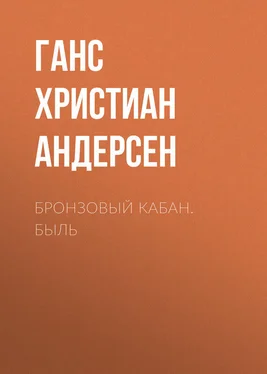 ГАНС ХРИСТИАН АНДЕРСЕН

БРОНЗОВЫЙ КАБАН. БЫЛЬ